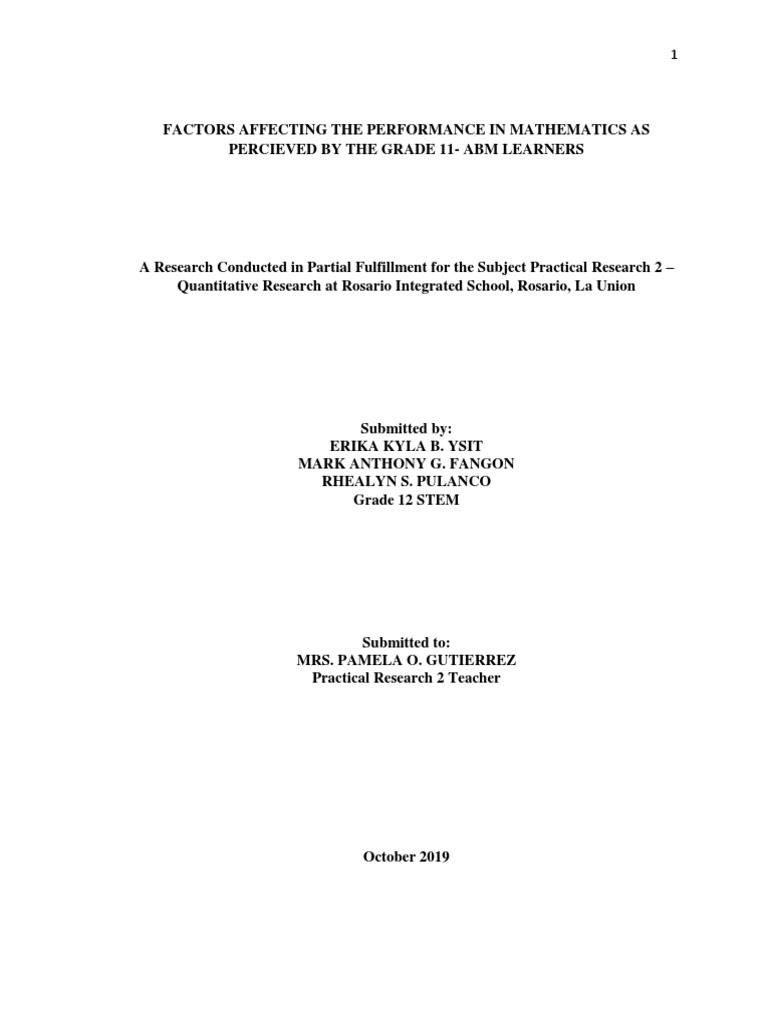 1

FACTORS AFFECTING THE PERFORMANCE IN MATHEMATICS AS PERCIEVED BY THE GRADE 11- ABM LEARNERS

A Research Conducted in Partial Fulfillment for the Subject Practical Research 2 – Quantitative Research at Rosario Integrated School, Rosario, La Union

Submitted by:
ERIKA KYLA B. YSIT
MARK ANTHONY G. FANGON
RHEALYN S. PULANCO
Grade 12 STEM

Submitted to:
MRS. PAMELA O. GUTIERREZ
Practical Research 2 Teacher

October 2019